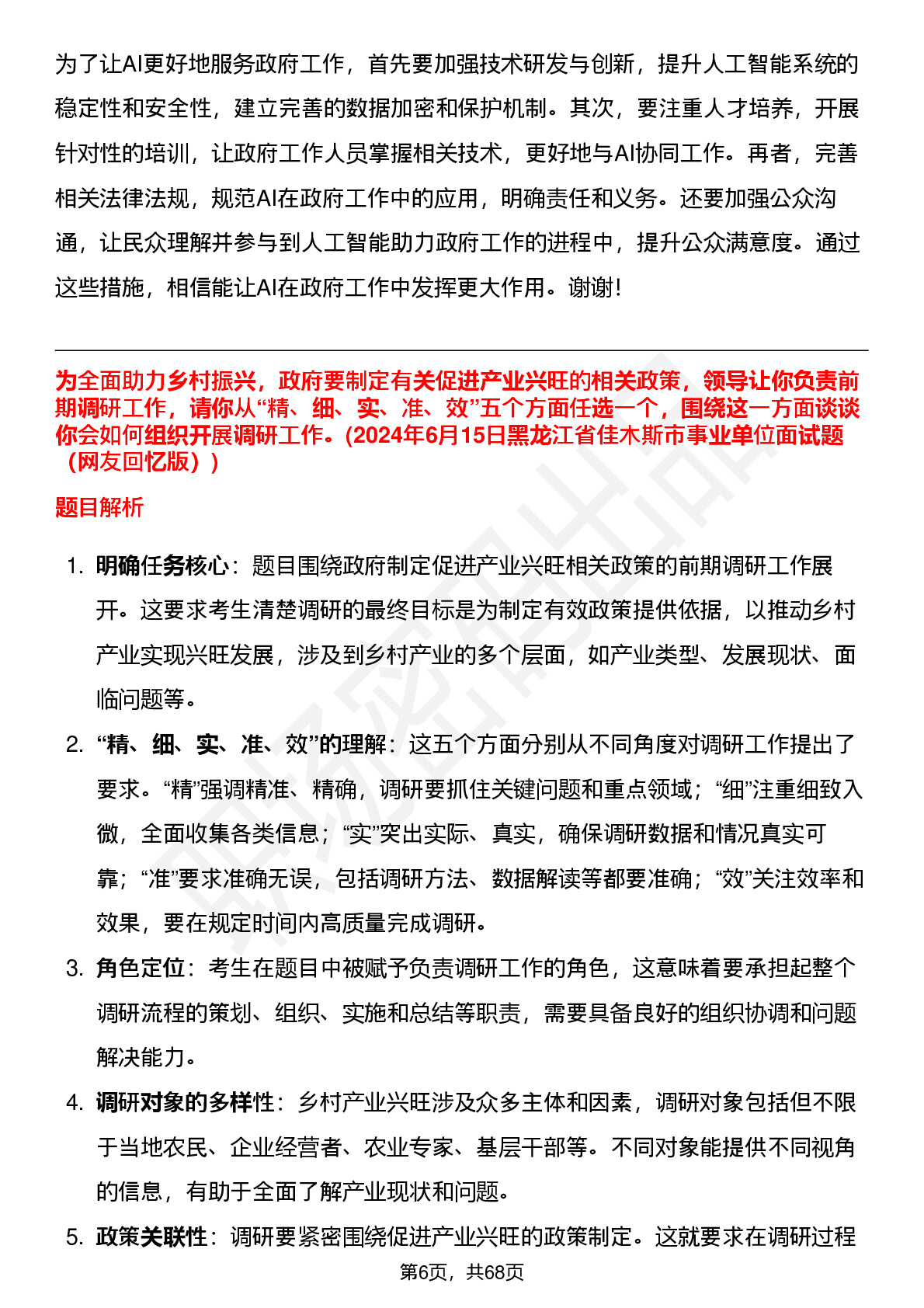 为了让AI更好地服务政府工作，首先要加强技术研发与创新，提升人工智能系统的稳定性和安全性，建立完善的数据加密和保护机制。其次，要注重人才培养，开展针对性的培训，让政府工作人员掌握相关技术，更好地与AI协同工作。再者，完善相关法律法规，规范AI在政府工作中的应用，明确责任和义务。还要加强公众沟通，让民众理解并参与到人工智能助力政府工作的进程中，提升公众满意度。通过这些措施，相信能让AI在政府工作中发挥更大作用。谢谢！

为全面助力乡村振兴，政府要制定有关促进产业兴旺的相关政策，领导让你负责前期调研工作，请你从“精、细、实、准、效”五个方面任选一个，围绕这一方面谈谈你会如何组织开展调研工作。(2024年6月15日黑龙江省佳木斯市事业单位面试题（网友回忆版）)

题目解析

1. 明确任务核心：题目围绕政府制定促进产业兴旺相关政策的前期调研工作展开。这要求考生清楚调研的最终目标是为制定有效政策提供依据，以推动乡村产业实现兴旺发展，涉及到乡村产业的多个层面，如产业类型、发展现状、面临问题等。

2. “精、细、实、准、效”的理解：这五个方面分别从不同角度对调研工作提出了要求。“精”强调精准、精确，调研要抓住关键问题和重点领域；“细”注重细致入微，全面收集各类信息；“实”突出实际、真实，确保调研数据和情况真实可靠；“准”要求准确无误，包括调研方法、数据解读等都要准确；“效”关注效率和效果，要在规定时间内高质量完成调研。

3. 角色定位：考生在题目中被赋予负责调研工作的角色，这意味着要承担起整个调研流程的策划、组织、实施和总结等职责，需要具备良好的组织协调和问题解决能力。

4. 调研对象的多样性：乡村产业兴旺涉及众多主体和因素，调研对象包括但不限于当地农民、企业经营者、农业专家、基层干部等。不同对象能提供不同视角的信息，有助于全面了解产业现状和问题。

5. 政策关联性：调研要紧密围绕促进产业兴旺的政策制定。这就要求在调研过程

第6页，共68页